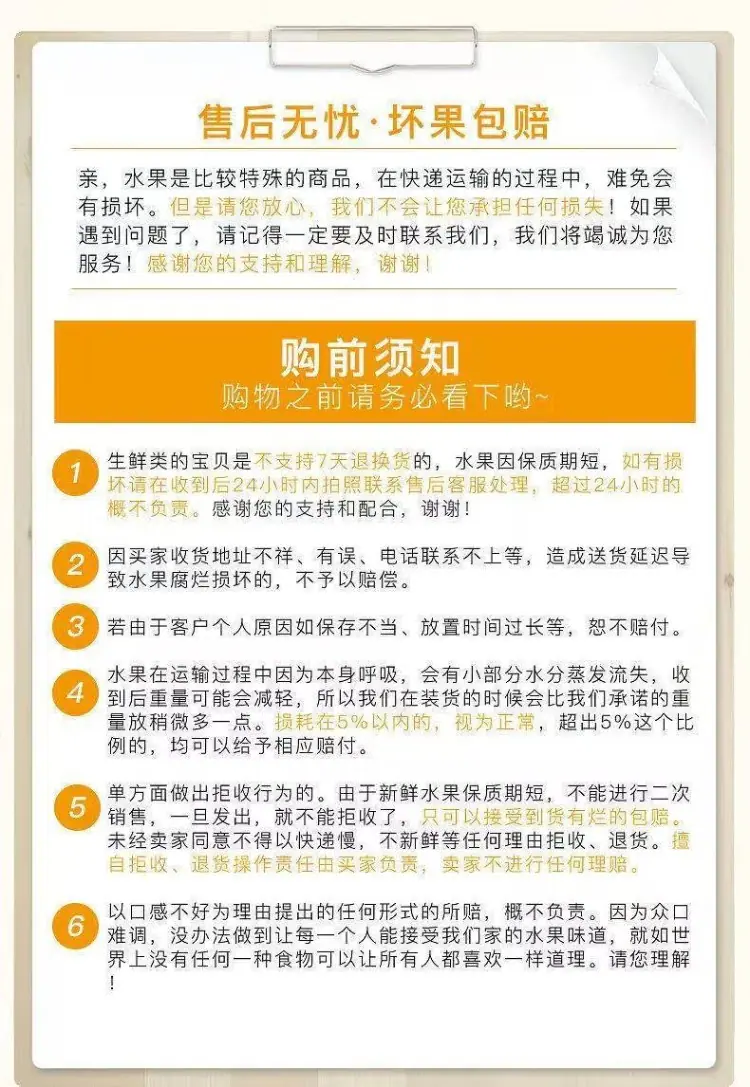 售后无忧·坏果包赔

亲，水果是比较特殊的商品，在快递运输的过程中，难免会有损坏。但是请您放心，我们不会让您承担任何损失！如果遇到问题了，请记得一定要及时联系我们，我们将竭诚为您服务！感谢您的支持和理解，谢谢！

购前须知
购物之前请务必看下哟~

1 生鲜类的宝贝是不支持7天退换货的，水果因保质期短，如有损坏请在收到后24小时内拍照联系售后客服处理，超过24小时的概不负责。感谢您的支持和配合，谢谢！

2 因买家收货地址不祥、有误、电话联系不上等，造成送货延迟导致水果腐烂损坏的，不予以赔偿。

3 若由于客户个人原因如保存不当、放置时间过长等，恕不赔付。

4 水果在运输过程中因为本身呼吸，会有小部分水分蒸发流失，收到后重量可能会减轻，所以我们在装货的时候会比我们承诺的重量放稍微多一点。损耗在5%以内的，视为正常，超出5%这个比例的，均可以给予相应赔付。

5 单方面做出拒收行为的。由于新鲜水果保质期短，不能进行二次销售，一旦发出，就不能拒收了，只可以接受到货有烂的包赔。未经卖家同意不得以快递慢，不新鲜等任何理由拒收、退货。擅自拒收、退货操作责任由买家负责，卖家不进行任何理赔。

6 以口感不好为理由提出的任何形式的所赔，概不负责。因为众口难调，没办法做到让每一个人能接受我们家的水果味道，就如世界上没有任何一种食物可以让所有人都喜欢一样道理。请您理解！